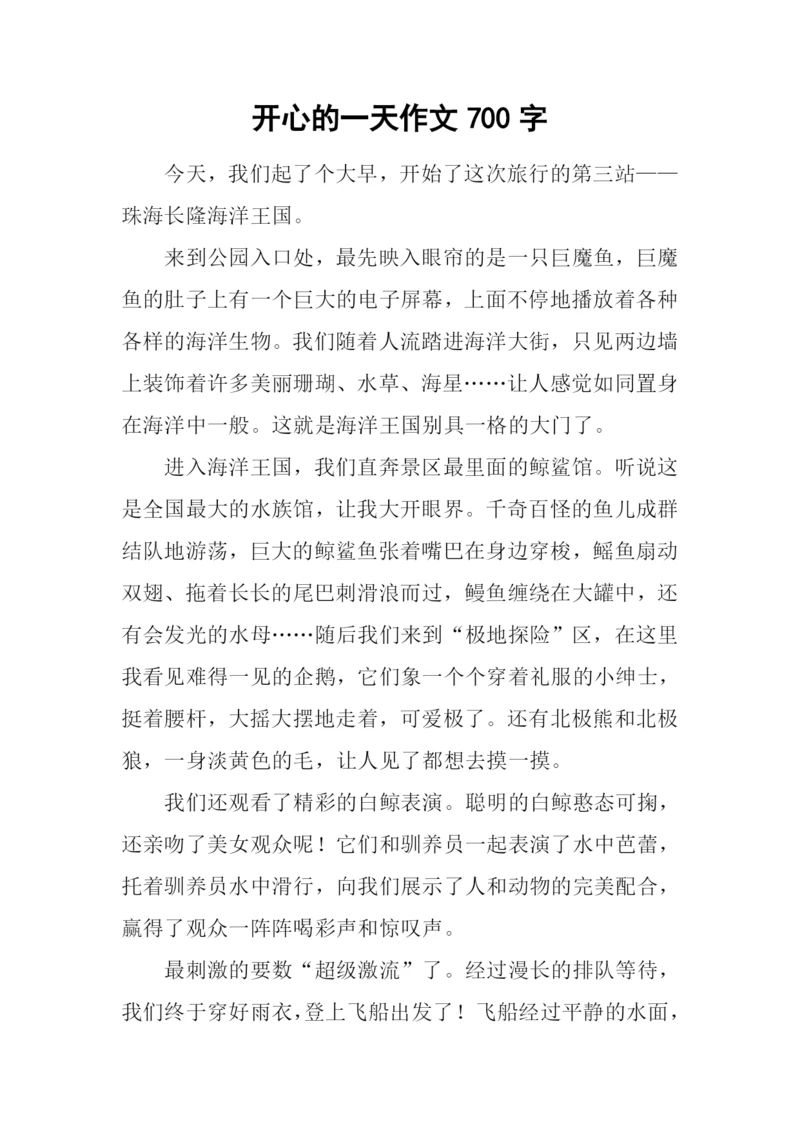 开心的一天作文 700 字

今天，我们起了个大早，开始了这次旅行的第三站——珠海长隆海洋王国。

来到公园入口处，最先映入眼帘的是一只巨魔鱼，巨魔鱼的肚子上有一个巨大的电子屏幕，上面不停地播放着各种各样的海洋生物。我们随着人流踏进海洋大街，只见两边墙上装饰着许多美丽珊瑚、水草、海星……让人感觉如同置身在海洋中一般。这就是海洋王国别具一格的大门了。

进入海洋王国，我们直奔景区最里面的鲸鲨馆。听说这是全国最大的水族馆，让我大开眼界。千奇百怪的鱼儿成群结队地游荡，巨大的鲸鲨鱼张着嘴巴在身边穿梭，鳐鱼扇动双翅、拖着长长的尾巴刺滑浪而过，鳗鱼缠绕在大罐中，还有会发光的水母……随后我们来到“极地探险”区，在这里我看见难得一见的企鹅，它们象一个个穿着礼服的小绅士，挺着腰杆，大摇大摆地走着，可爱极了。还有北极熊和北极狼，一身淡黄色的毛，让人见了都想去摸一摸。

我们还观看了精彩的白鲸表演。聪明的白鲸憨态可掬，还亲吻了美女观众呢！它们和驯养员一起表演了水中芭蕾，托着驯养员水中滑行，向我们展示了人和动物的完美配合，赢得了观众一阵阵喝彩声和惊叹声。

最刺激的要数“超级激流”了。经过漫长的排队等待，我们终于穿好雨衣，登上飞船出发了！飞船经过平静的水面，